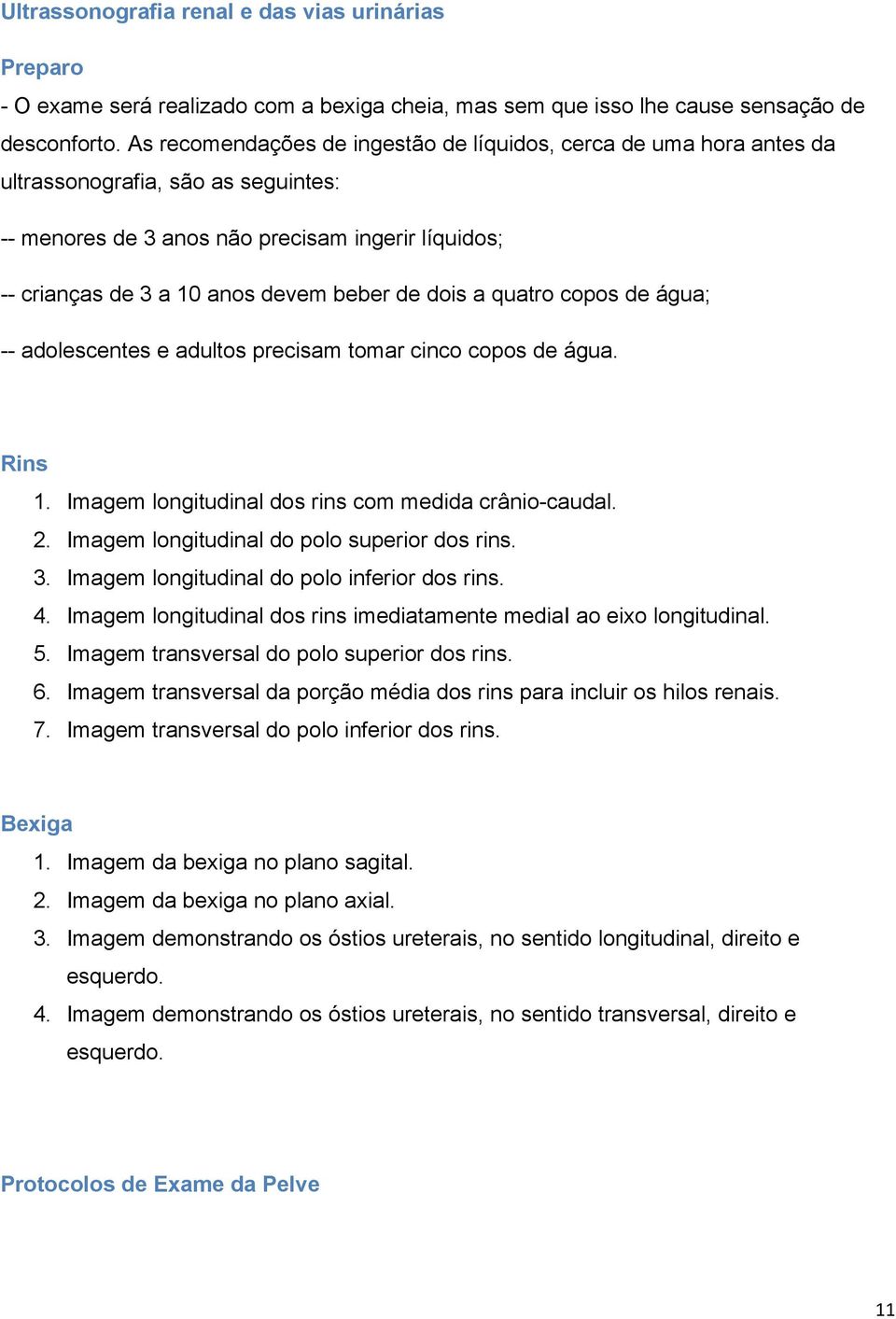 Ultrassonografia renal e das vias urinárias

Preparo
- O exame será realizado com a bexiga cheia, mas sem que isso lhe cause sensação de desconforto. As recomendações de ingestão de líquidos, cerca de uma hora antes da ultrassonografia, são as seguintes:

-- menores de 3 anos não precisam ingerir líquidos;

-- crianças de 3 a 10 anos devem beber de dois a quatro copos de água;

-- adolescentes e adultos precisam tomar cinco copos de água.

Rins
1. Imagem longitudinal dos rins com medida crânio-caudal.
2. Imagem longitudinal do polo superior dos rins.
3. Imagem longitudinal do polo inferior dos rins.
4. Imagem longitudinal dos rins imediatamente medial ao eixo longitudinal.
5. Imagem transversal do polo superior dos rins.
6. Imagem transversal da porção média dos rins para incluir os hilos renais.
7. Imagem transversal do polo inferior dos rins.

Bexiga
1. Imagem da bexiga no plano sagital.
2. Imagem da bexiga no plano axial.
3. Imagem demonstrando os óstios ureterais, no sentido longitudinal, direito e esquerdo.
4. Imagem demonstrando os óstios ureterais, no sentido transversal, direito e esquerdo.

Protocolos de Exame da Pelve

11